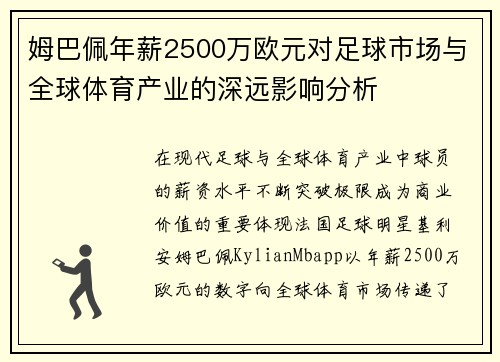 姆巴佩年薪2500万欧元对足球市场与全球体育产业的深远影响分析

在现代足球与全球体育产业中球员的薪资水平不断突破极限成为商业价值的重要体现法国足球明星基利安姆巴佩KylianMbapp以年薪2500万欧元的数字向全球体育市场传递了